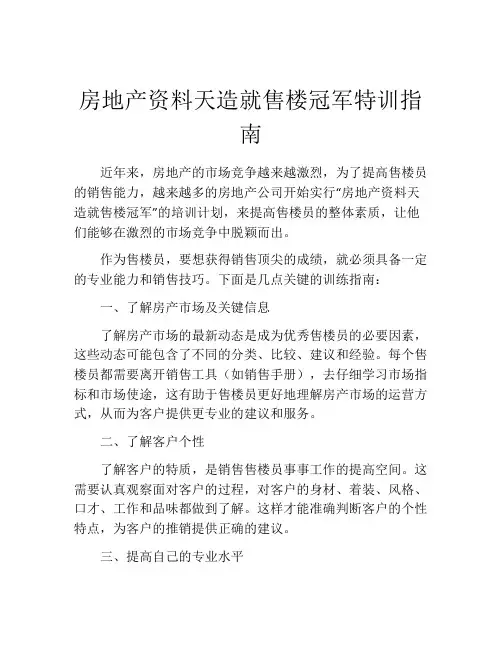 房地产资料天造就售楼冠军特训指南

近年来，房地产的市场竞争越来越激烈，为了提高售楼员的销售能力，越来越多的房地产公司开始实行“房地产资料天造就售楼冠军”的培训计划，来提高售楼员的整体素质，让他们能够在激烈的市场竞争中脱颖而出。

作为售楼员，要想获得销售顶尖的成绩，就必须具备一定的专业能力和销售技巧。下面是几点关键的训练指南：

一、了解房产市场及关键信息

了解房产市场的最新动态是成为优秀售楼员的必要因素，这些动态可能包含了不同的分类、比较、建议和经验。每个售楼员都需要离开销售工具（如销售手册），去仔细学习市场指标和市场使途，这有助于售楼员更好地理解房产市场的运营方式，从而为客户提供更专业的建议和服务。

二、了解客户个性

了解客户的特质，是销售售楼员事事工作的提高空间。这需要认真观察面对客户的过程，对客户的身材、着装、风格、口才、工作和品味都做到了解。这样才能准确判断客户的个性特点，为客户的推销提供正确的建议。

三、提高自己的专业水平